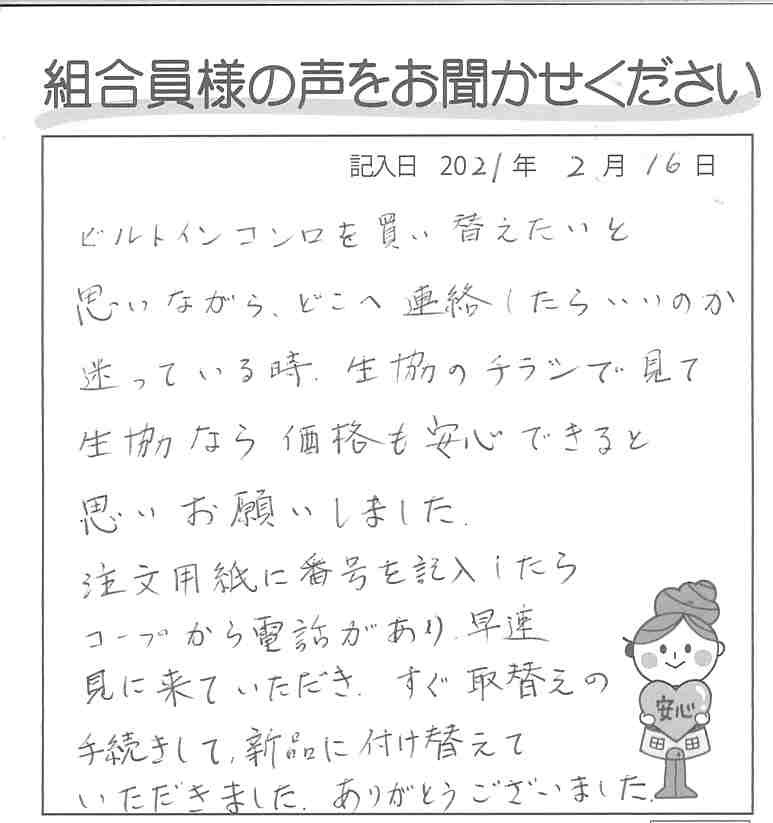 組合員様の声をお聞かせください

記入日 2021年 2月 16日

ビルトインコンロを買い替えたいと思いながら、どこへ連絡したらいいのか迷っている時、生協のチラシで見て生協なら価格も安心できると思いお願いしました。
注文用紙に番号を記入したらコープから電話があり、早速見に来ていただき、すぐ取替えの手続きして、新品に付け替えていただきました。ありがとうございました。

安心